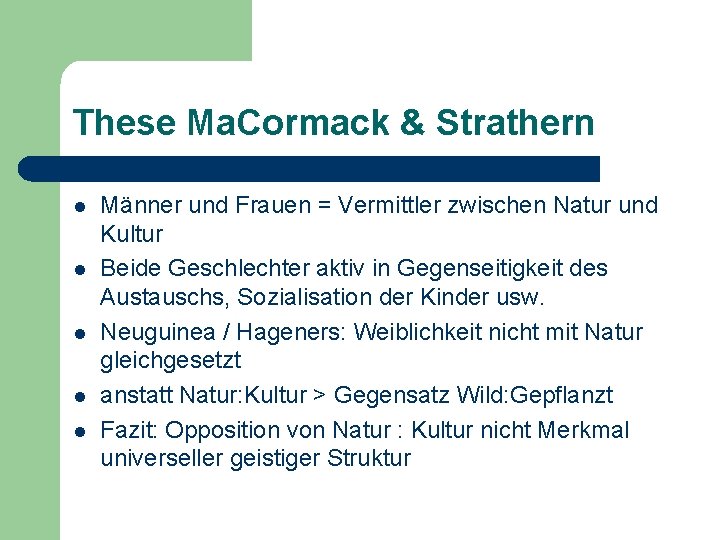 These MaCormack & Strathern

- Männer und Frauen = Vermittler zwischen Natur und Kultur
- Beide Geschlechter aktiv in Gegenseitigkeit des Austauschs, Sozialisation der Kinder usw.
- Neuguinea / Hageners: Weiblichkeit nicht mit Natur gleichgesetzt
- anstatt Natur:Kultur > Gegensatz Wild:Gepflanzt
- Fazit: Opposition von Natur : Kultur nicht Merkmal universeller geistiger Struktur